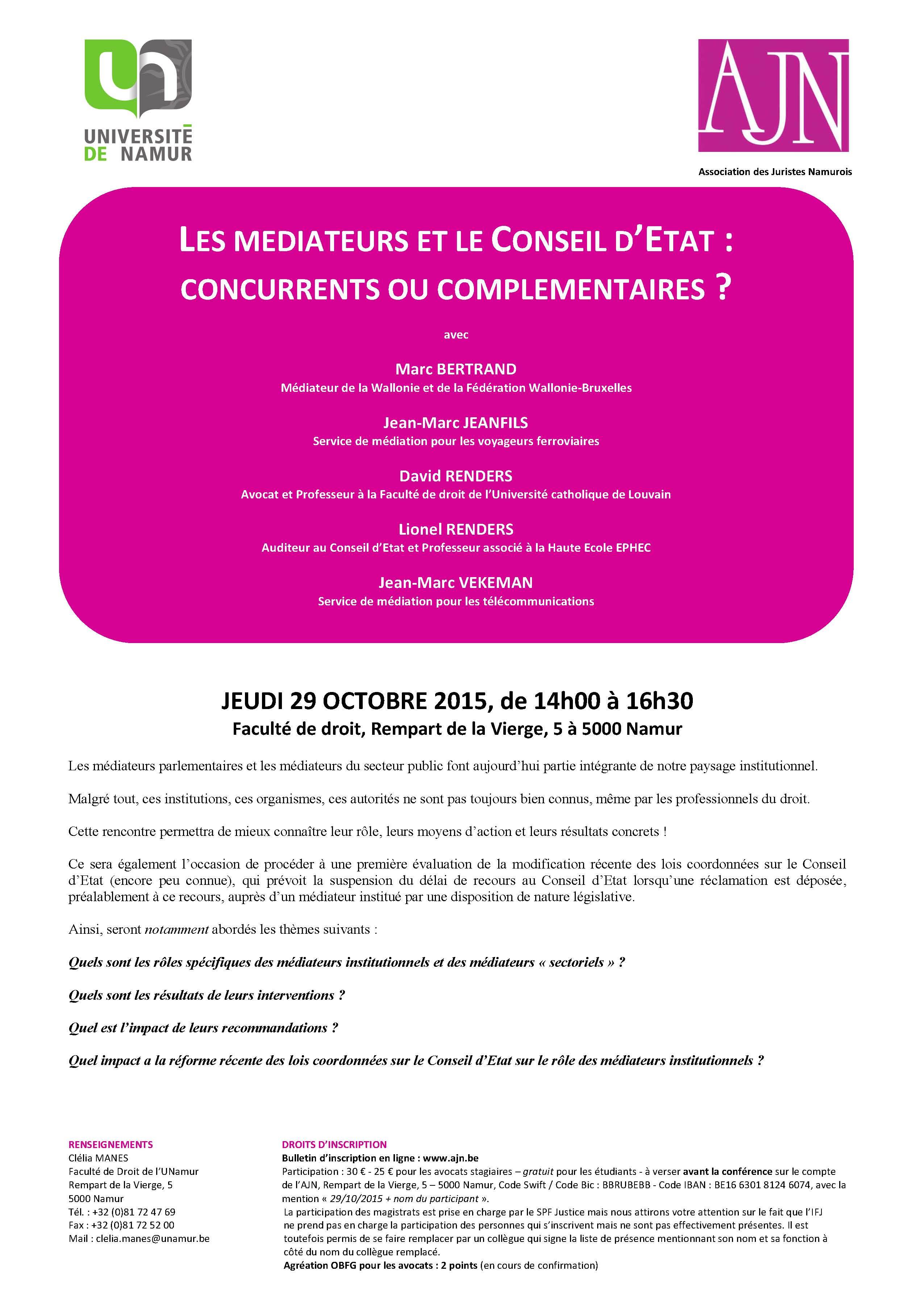 UNIVERSITÉ DE NAMUR

AJN
Association des Juristes Namurois

LES MEDIATEURS ET LE CONSEIL D'ETAT : CONCURRENTS OU COMPLEMENTAIRES ?

avec

Marc BERTRAND
Médiateur de la Wallonie et de la Fédération Wallonie-Bruxelles

Jean-Marc JEANFILS
Service de médiation pour les voyageurs ferroviaires

David RENDERS
Avocat et Professeur à la Faculté de droit de l'Université catholique de Louvain

Lionel RENDERS
Auditeur au Conseil d'Etat et Professeur associé à la Haute Ecole EPHEC

Jean-Marc VEKEMAN
Service de médiation pour les télécommunications

JEUDI 29 OCTOBRE 2015, de 14h00 à 16h30
Faculté de droit, Rempart de la Vierge, 5 à 5000 Namur

Les médiateurs parlementaires et les médiateurs du secteur public font aujourd'hui partie intégrante de notre paysage institutionnel.

Malgré tout, ces institutions, ces organismes, ces autorités ne sont pas toujours bien connus, même par les professionnels du droit.

Cette rencontre permettra de mieux connaître leur rôle, leurs moyens d'action et leurs résultats concrets !

Ce sera également l'occasion de procéder à une première évaluation de la modification récente des lois coordonnées sur le Conseil d'Etat (encore peu connue), qui prévoit la suspension du délai de recours au Conseil d'Etat lorsqu'une réclamation est déposée, préalablement à ce recours, auprès d'un médiateur institué par une disposition de nature législative.

Ainsi, seront notamment abordés les thèmes suivants :

Quels sont les rôles spécifiques des médiateurs institutionnels et des médiateurs « sectoriels » ?

Quels sont les résultats de leurs interventions ?

Quel est l'impact de leurs recommandations ?

Quel impact a la réforme récente des lois coordonnées sur le Conseil d'Etat sur le rôle des médiateurs institutionnels ?

RENSEIGNEMENTS
Clélia MANES
Faculté de Droit de l'UNamur
Rempart de la Vierge, 5
5000 Namur
Tél. : +32 (0)81 72 47 69
Fax : +32 (0)81 72 52 00
Mail : clelia.manes@unamur.be

DROITS D'INSCRIPTION
Bulletin d'inscription en ligne : www.ajn.be
Participation : 30 € - 25 € pour les avocats stagiaires – gratuit pour les étudiants - à verser avant la conférence sur le compte de l'AJN, Rempart de la Vierge, 5 – 5000 Namur, Code Swift / Code Bic : BBRUBEBB - Code IBAN : BE16 6301 8124 6074, avec la mention « 29/10/2015 + nom du participant ».
La participation des magistrats est prise en charge par le SPF Justice mais nous attirons votre attention sur le fait que l'IFJ ne prend pas en charge la participation des personnes qui s'inscrivent mais ne sont pas effectivement présentes. Il est toutefois permis de se faire remplacer par un collègue qui signe la liste de présence mentionnant son nom et sa fonction à côté du nom du collègue remplacé.
Agréation OBFG pour les avocats : 2 points (en cours de confirmation)